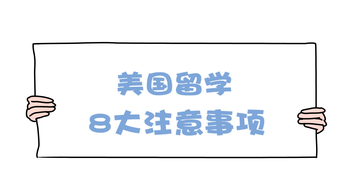 美国留学
8大注意事项